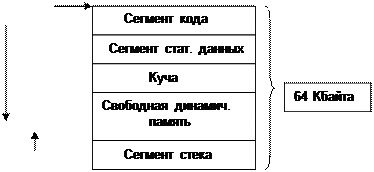 Сегмент кода

Сегмент стат. данных

Куча

Свободная динамич. память

Сегмент стека

64 Кбайта